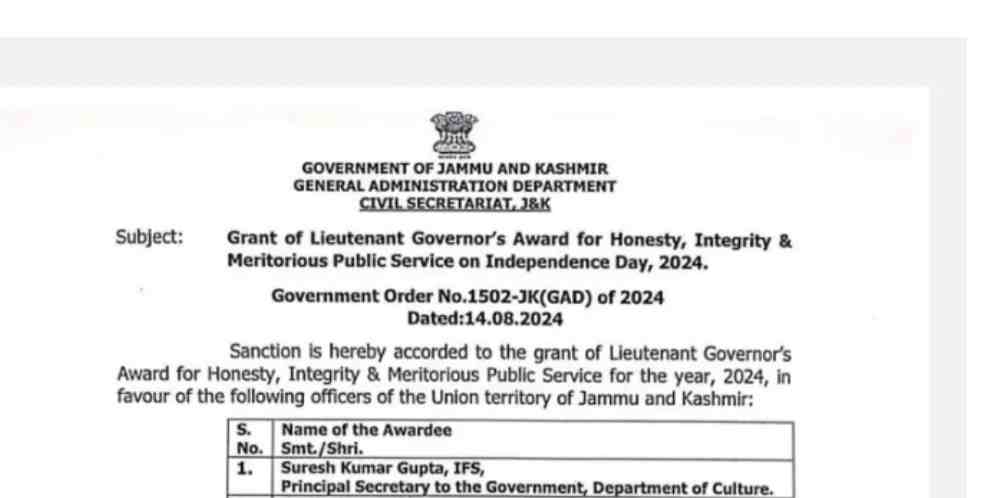 GOVERNMENT OF JAMMU AND KASHMIR
GENERAL ADMINISTRATION DEPARTMENT
CIVIL SECRETARIAT, J&K

Subject: Grant of Lieutenant Governor's Award for Honesty, Integrity & Meritorious Public Service on Independence Day, 2024.

Government Order No.1502-JK(GAD) of 2024
Dated:14.08.2024

Sanction is hereby accorded to the grant of Lieutenant Governor's Award for Honesty, Integrity & Meritorious Public Service for the year, 2024, in favour of the following officers of the Union territory of Jammu and Kashmir:

| S. No. | Name of the Awardee Smt./Shri. |
|---|---|
| 1. | Suresh Kumar Gupta, IFS, Principal Secretary to the Government, Department of Culture. |